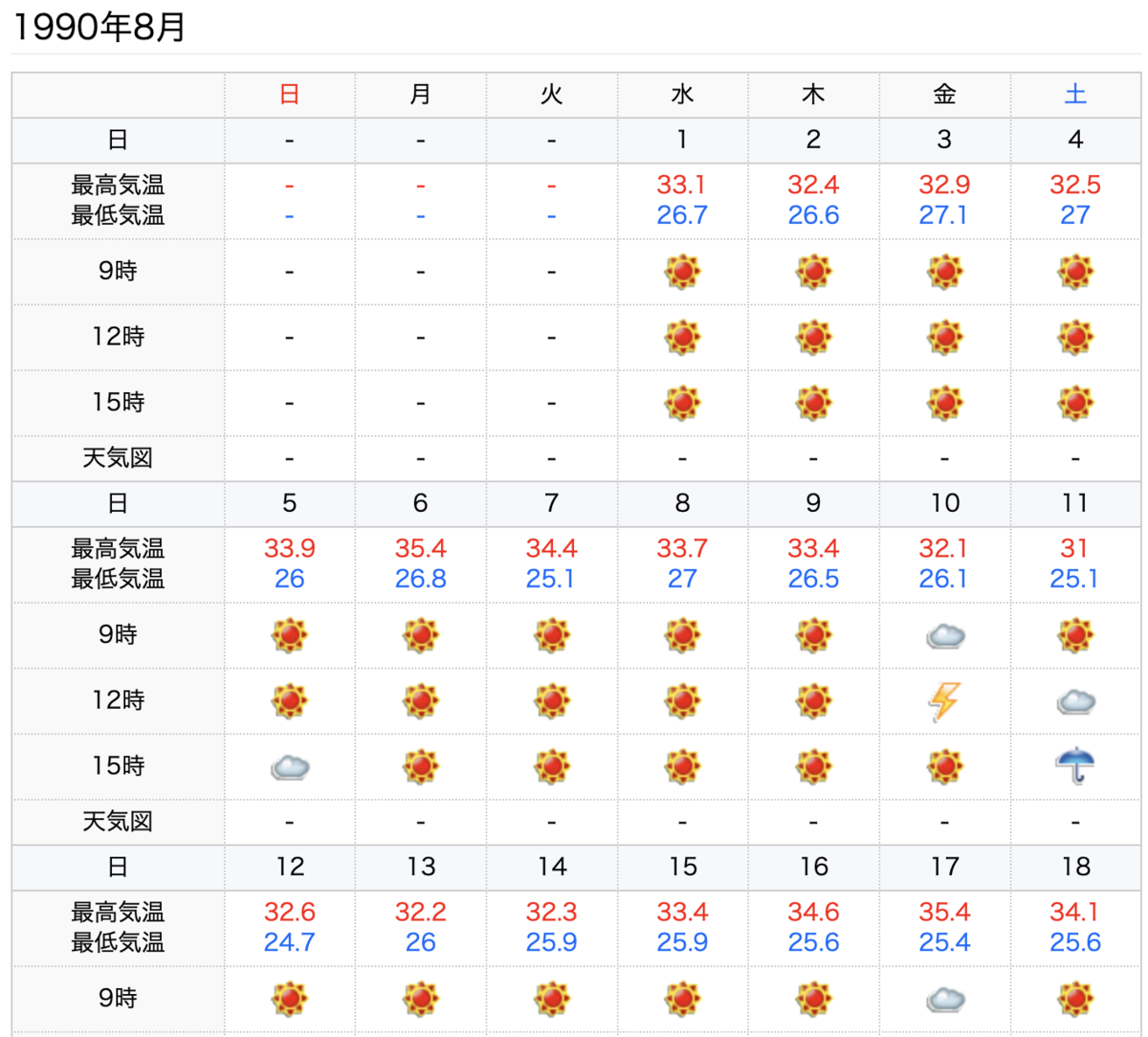 1990年8月

| | 日 | 月 | 火 | 水 | 木 | 金 | 土 |
|---|---|---|---|---|---|---|---|
| 日 | - | - | - | 1 | 2 | 3 | 4 |
| 最高気温 最低気温 | - - | - - | - - | 33.1 26.7 | 32.4 26.6 | 32.9 27.1 | 32.5 27 |
| 9時 | - | - | - | | | | |
| 12時 | - | - | - | | | | |
| 15時 | - | - | - | | | | |
| 天気図 | - | - | - | - | - | - | - |
| 日 | 5 | 6 | 7 | 8 | 9 | 10 | 11 |
| 最高気温 最低気温 | 33.9 26 | 35.4 26.8 | 34.4 25.1 | 33.7 27 | 33.4 26.5 | 32.1 26.1 | 31 25.1 |
| 9時 | | | | | | | |
| 12時 | | | | | | | |
| 15時 | | | | | | | |
| 天気図 | - | - | - | - | - | - | - |
| 日 | 12 | 13 | 14 | 15 | 16 | 17 | 18 |
| 最高気温 最低気温 | 32.6 24.7 | 32.2 26 | 32.3 25.9 | 33.4 25.9 | 34.6 25.6 | 35.4 25.4 | 34.1 25.6 |
| 9時 | | | | | | | |